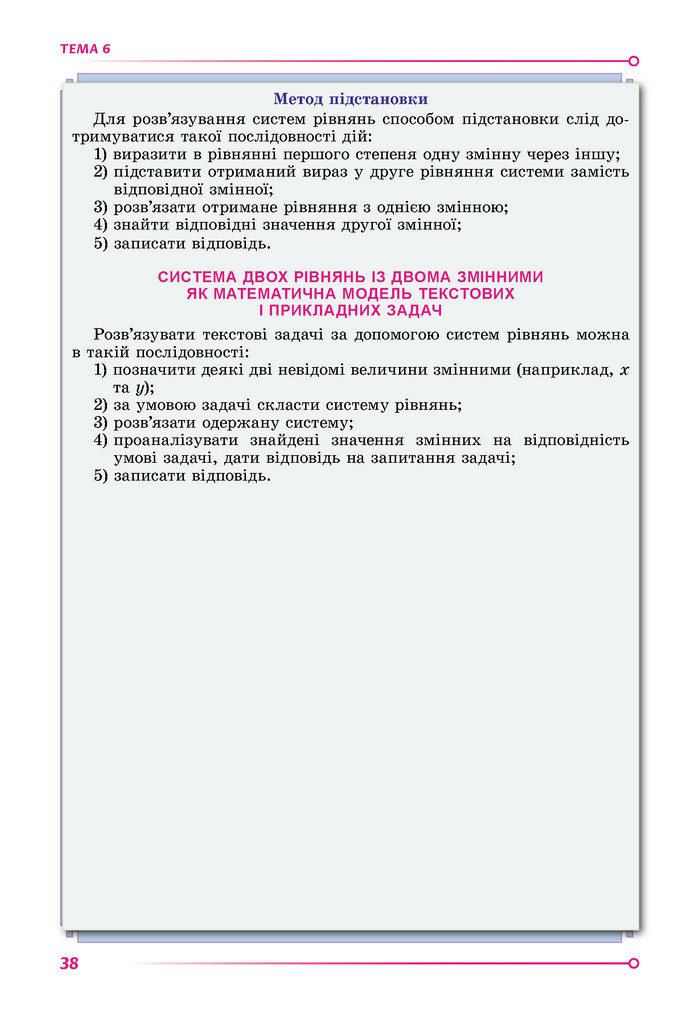 ТЕМА 6

Метод підстановки

Для розв'язування систем рівнянь способом підстановки слід дотримуватися такої послідовності дій:

1) виразити в рівнянні першого степеня одну змінну через іншу;
2) підставити отриманий вираз у друге рівняння системи замість відповідної змінної;
3) розв'язати отримане рівняння з однією змінною;
4) знайти відповідні значення другої змінної;
5) записати відповідь.

СИСТЕМА ДВОХ РІВНЯНЬ ІЗ ДВОМА ЗМІННИМИ
ЯК МАТЕМАТИЧНА МОДЕЛЬ ТЕКСТОВИХ
І ПРИКЛАДНИХ ЗАДАЧ

Розв'язувати текстові задачі за допомогою систем рівнянь можна в такій послідовності:

1) позначити деякі дві невідомі величини змінними (наприклад, x та y);
2) за умовою задачі скласти систему рівнянь;
3) розв'язати одержану систему;
4) проаналізувати знайдені значення змінних на відповідність умові задачі, дати відповідь на запитання задачі;
5) записати відповідь.

38